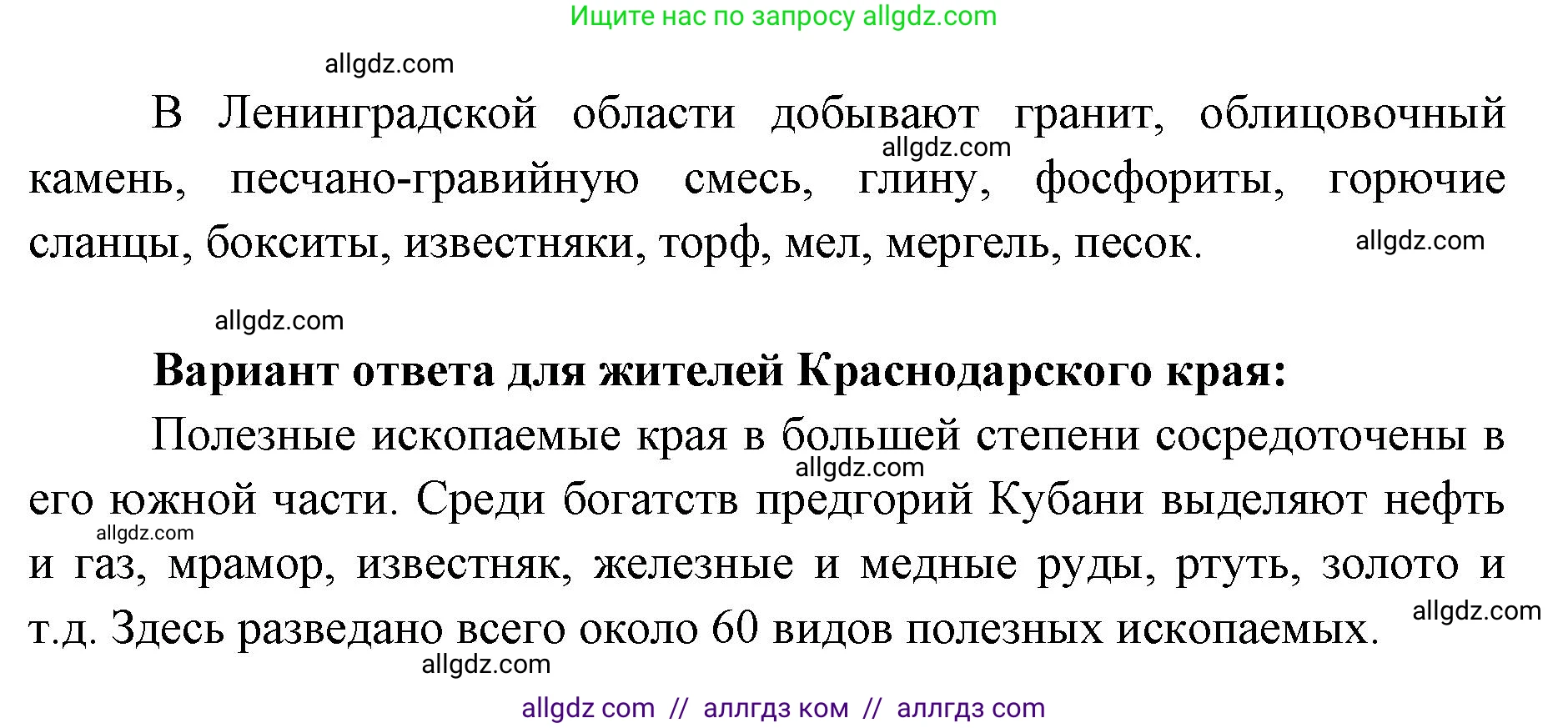 Ищите нас по запросу allgdz.com

allgdz.com

В Ленинградской области добывают гранит, облицовочный камень, песчано-гравийную смесь, глину, фосфориты, горючие сланцы, бокситы, известняки, торф, мел, мергель, песок.

allgdz.com

allgdz.com

allgdz.com

**Вариант ответа для жителей Краснодарского края:**

Полезные ископаемые края в большей степени сосредоточены в его южной части. Среди богатств предгорий Кубани выделяют нефть и газ, мрамор, известняк, железные и медные руды, ртуть, золото и т.д. Здесь разведано всего около 60 видов полезных ископаемых.

allgdz.com

allgdz.com

allgdz.com

allgdz.com

allgdz com // аллгдз ком // аллгдз com